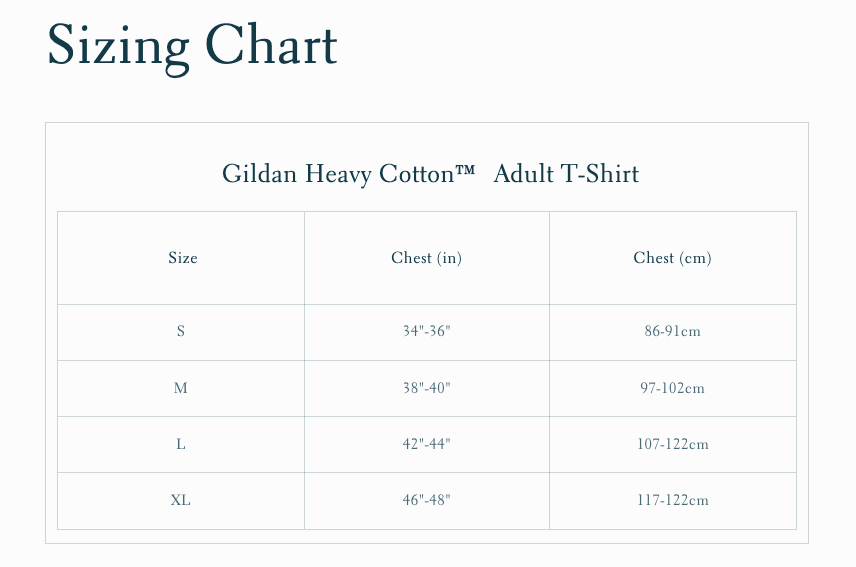 Sizing Chart

Gildan Heavy Cotton™ Adult T-Shirt

| Size | Chest (in) | Chest (cm) |
|---|---|---|
| S | 34"-36" | 86-91cm |
| M | 38"-40" | 97-102cm |
| L | 42"-44" | 107-122cm |
| XL | 46"-48" | 117-122cm |